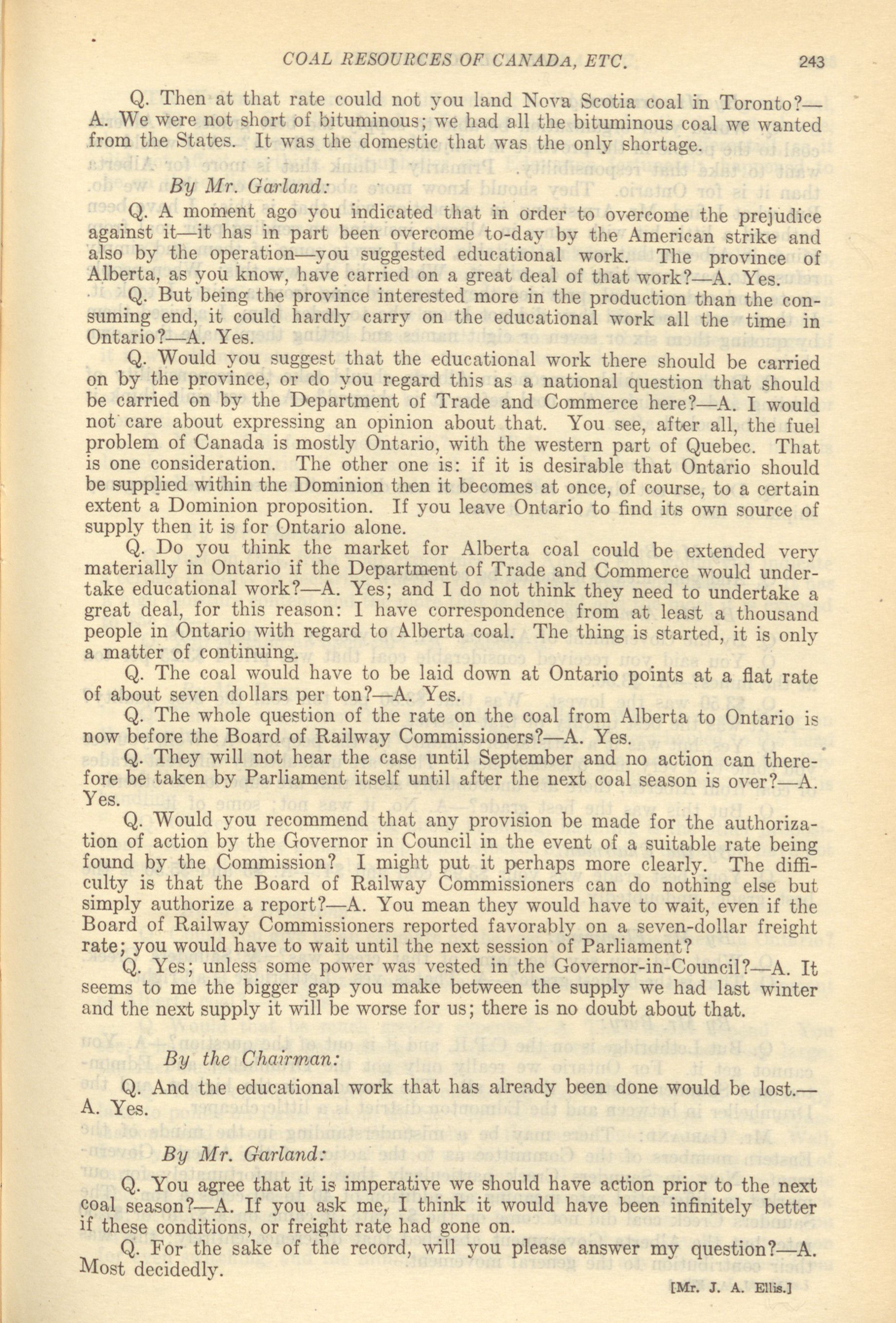 COAL RESOURCES OF CANADA, ETC. 243

Q. Then at that rate could not you land Nova Scotia coal in Toronto?—A. We were not short of bituminous; we had all the bituminous coal we wanted from the States. It was the domestic that was the only shortage.

By Mr. Garland:

Q. A moment ago you indicated that in order to overcome the prejudice against it—it has in part been overcome to-day by the American strike and also by the operation—you suggested educational work. The province of Alberta, as you know, have carried on a great deal of that work?—A. Yes.

Q. But being the province interested more in the production than the consuming end, it could hardly carry on the educational work all the time in Ontario?—A. Yes.

Q. Would you suggest that the educational work there should be carried on by the province, or do you regard this as a national question that should be carried on by the Department of Trade and Commerce here?—A. I would not care about expressing an opinion about that. You see, after all, the fuel problem of Canada is mostly Ontario, with the western part of Quebec. That is one consideration. The other one is: if it is desirable that Ontario should be supplied within the Dominion then it becomes at once, of course, to a certain extent a Dominion proposition. If you leave Ontario to find its own source of supply then it is for Ontario alone.

Q. Do you think the market for Alberta coal could be extended very materially in Ontario if the Department of Trade and Commerce would undertake educational work?—A. Yes; and I do not think they need to undertake a great deal, for this reason: I have correspondence from at least a thousand people in Ontario with regard to Alberta coal. The thing is started, it is only a matter of continuing.

Q. The coal would have to be laid down at Ontario points at a flat rate of about seven dollars per ton?—A. Yes.

Q. The whole question of the rate on the coal from Alberta to Ontario is now before the Board of Railway Commissioners?—A. Yes.

Q. They will not hear the case until September and no action can therefore be taken by Parliament itself until after the next coal season is over?—A. Yes.

Q. Would you recommend that any provision be made for the authorization of action by the Governor in Council in the event of a suitable rate being found by the Commission? I might put it perhaps more clearly. The difficulty is that the Board of Railway Commissioners can do nothing else but simply authorize a report?—A. You mean they would have to wait, even if the Board of Railway Commissioners reported favorably on a seven-dollar freight rate; you would have to wait until the next session of Parliament?

Q. Yes; unless some power was vested in the Governor-in-Council?—A. It seems to me the bigger gap you make between the supply we had last winter and the next supply it will be worse for us; there is no doubt about that.

By the Chairman:

Q. And the educational work that has already been done would be lost.—A. Yes.

By Mr. Garland:

Q. You agree that it is imperative we should have action prior to the next coal season?—A. If you ask me, I think it would have been infinitely better if these conditions, or freight rate had gone on.

Q. For the sake of the record, will you please answer my question?—A. Most decidedly.

[Mr. J. A. Ellis.]